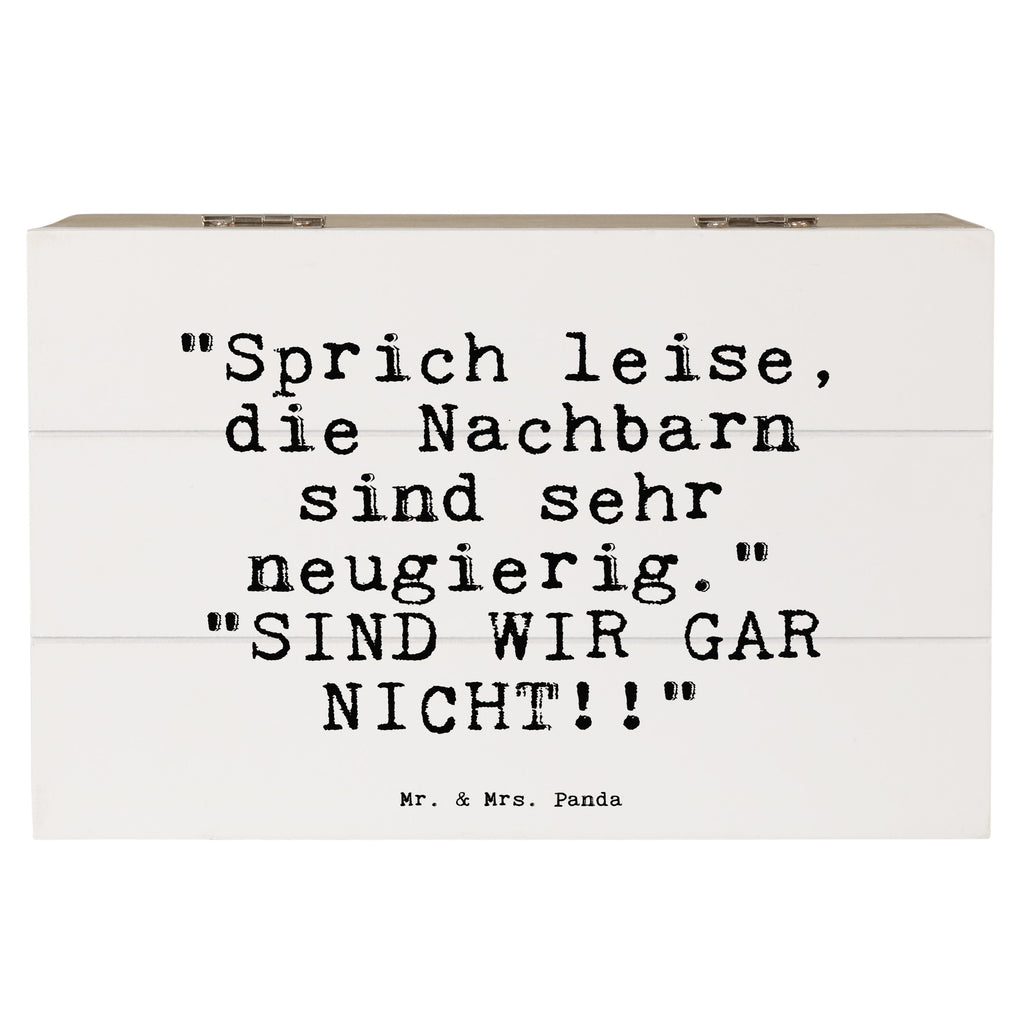 "Sprich leise, die Nachbarn sind sehr neugierig." "SIND WIR GAR NICHT!!"

Mr. & Mrs. Panda